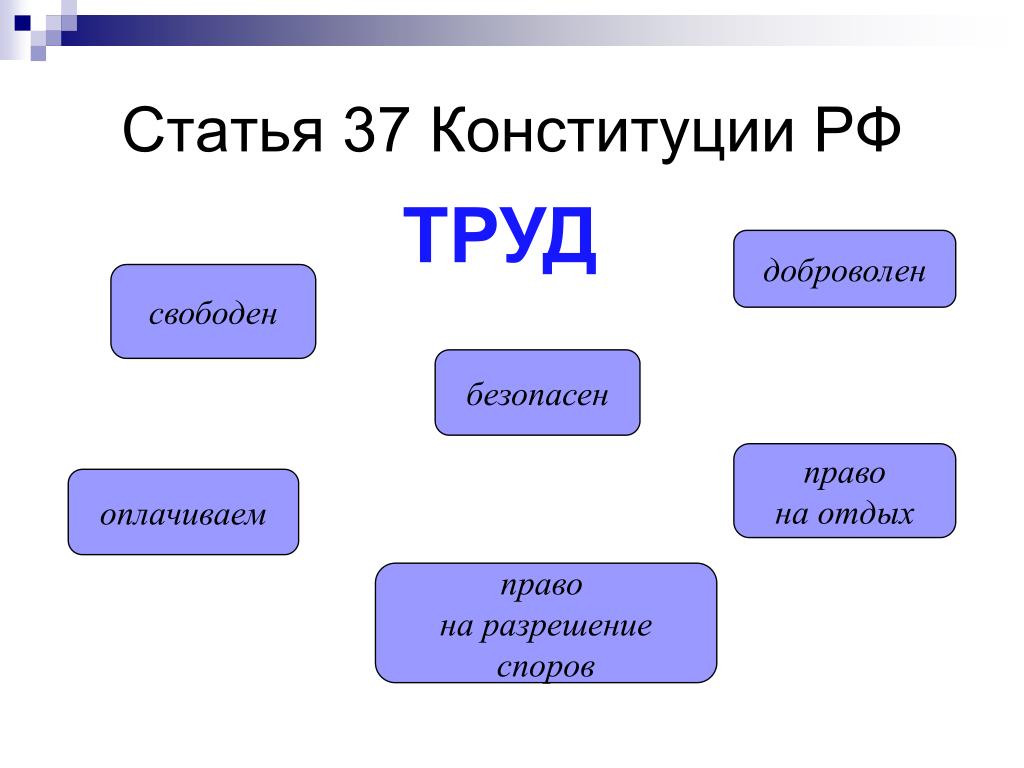 Статья 37 Конституции РФ

ТРУД

доброволен

свободен

безопасен

право
на отдых

оплачиваем

право
на разрешение
споров